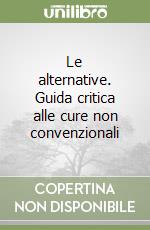 unilibro

Le alternative. Guida critica alle cure non convenzionali

COPERTINA NON DISPONIBILE